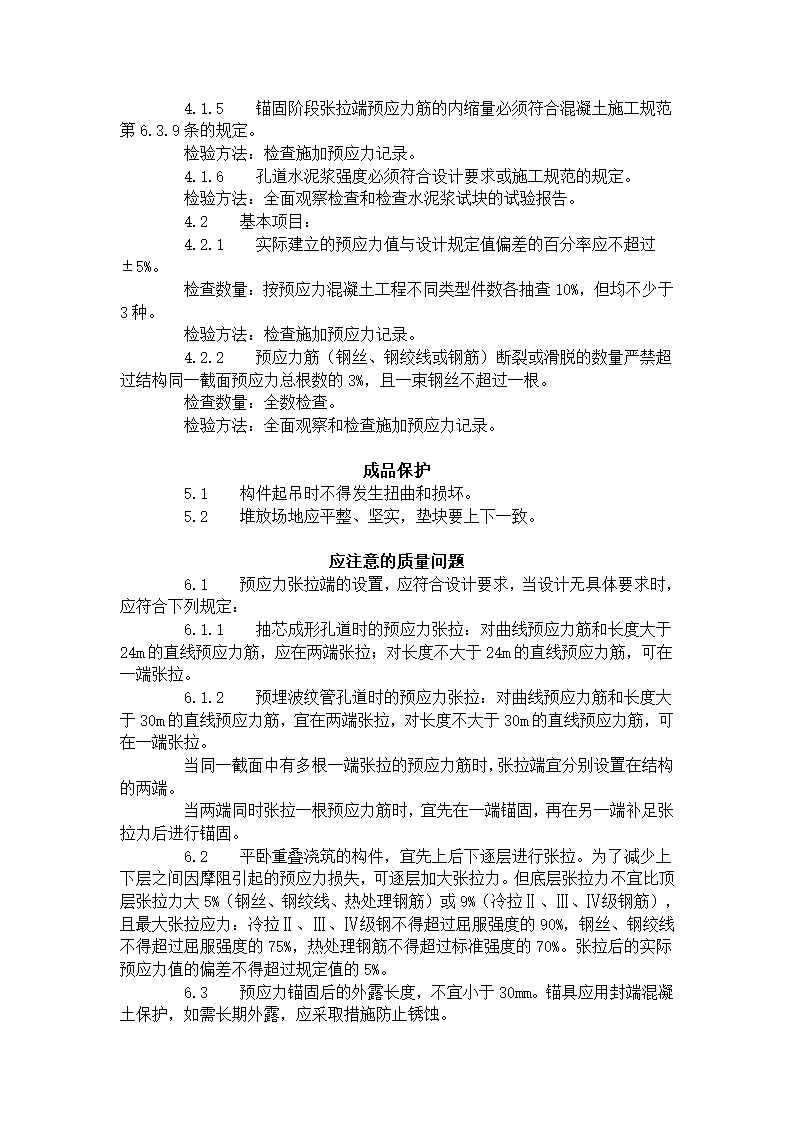 4.1.5　锚固阶段张拉端预应力筋的内缩量必须符合混凝土施工规范第6.3.9条的规定。

检验方法：检查施加预应力记录。

4.1.6　孔道水泥浆强度必须符合设计要求或施工规范的规定。

检验方法：全面观察检查和检查水泥浆试块的试验报告。

4.2　基本项目：

4.2.1　实际建立的预应力值与设计规定值偏差的百分率应不超过±5%。

检查数量：按预应力混凝土工程不同类型件数各抽查10%，但均不少于3种。

检验方法：检查施加预应力记录。

4.2.2　预应力筋（钢丝、钢绞线或钢筋）断裂或滑脱的数量严禁超过结构同一截面预应力总根数的3%，且一束钢丝不超过一根。

检查数量：全数检查。

检验方法：全面观察和检查施加预应力记录。

成品保护

5.1　构件起吊时不得发生扭曲和损坏。

5.2　堆放场地应平整、坚实，垫块要上下一致。

应注意的质量问题

6.1　预应力张拉端的设置，应符合设计要求，当设计无具体要求时，应符合下列规定：

6.1.1　抽芯成形孔道时的预应力张拉：对曲线预应力筋和长度大于24m的直线预应力筋，应在两端张拉；对长度不大于24m的直线预应力筋，可在一端张拉。

6.1.2　预埋波纹管孔道时的预应力张拉：对曲线预应力筋和长度大于30m的直线预应力筋，宜在两端张拉，对长度不大于30m的直线预应力筋，可在一端张拉。

当同一截面中有多根一端张拉的预应力筋时，张拉端宜分别设置在结构的两端。

当两端同时张拉一根预应力筋时，宜先在一端锚固，再在另一端补足张拉力后进行锚固。

6.2　平卧重叠浇筑的构件，宜先上后下逐层进行张拉。为了减少上下层之间因摩阻引起的预应力损失，可逐层加大张拉力。但底层张拉力不宜比顶层张拉力大5%（钢丝、钢绞线、热处理钢筋）或9%（冷拉Ⅱ、Ⅲ、Ⅳ级钢筋），且最大张拉应力：冷拉Ⅱ、Ⅲ、Ⅳ级钢不得超过屈服强度的90%，钢丝、钢绞线不得超过屈服强度的75%，热处理钢筋不得超过标准强度的70%。张拉后的实际预应力值的偏差不得超过规定值的5%。

6.3　预应力锚固后的外露长度，不宜小于30mm。锚具应用封端混凝土保护，如需长期外露，应采取措施防止锈蚀。